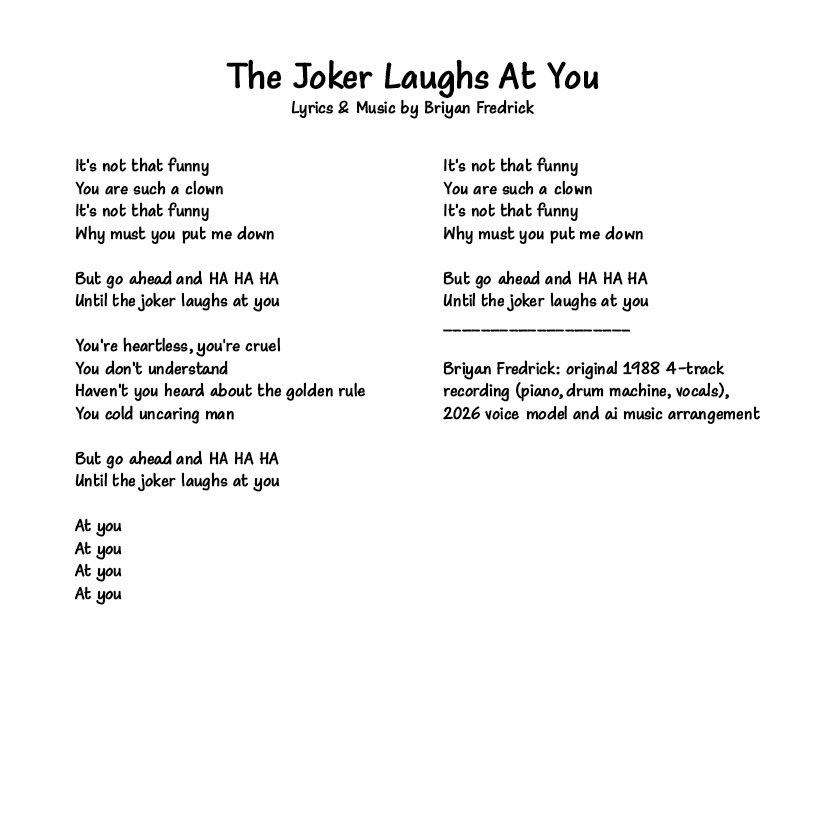 The Joker Laughs At You
Lyrics & Music by Briyan Fredrick

It's not that funny
You are such a clown
It's not that funny
Why must you put me down

But go ahead and HA HA HA
Until the joker laughs at you

You're heartless, you're cruel
You don't understand
Haven't you heard about the golden rule
You cold uncaring man

But go ahead and HA HA HA
Until the joker laughs at you

At you
At you
At you
At you

It's not that funny
You are such a clown
It's not that funny
Why must you put me down

But go ahead and HA HA HA
Until the joker laughs at you
___________________

Briyan Fredrick: original 1988 4-track recording (piano, drum machine, vocals), 2026 voice model and ai music arrangement